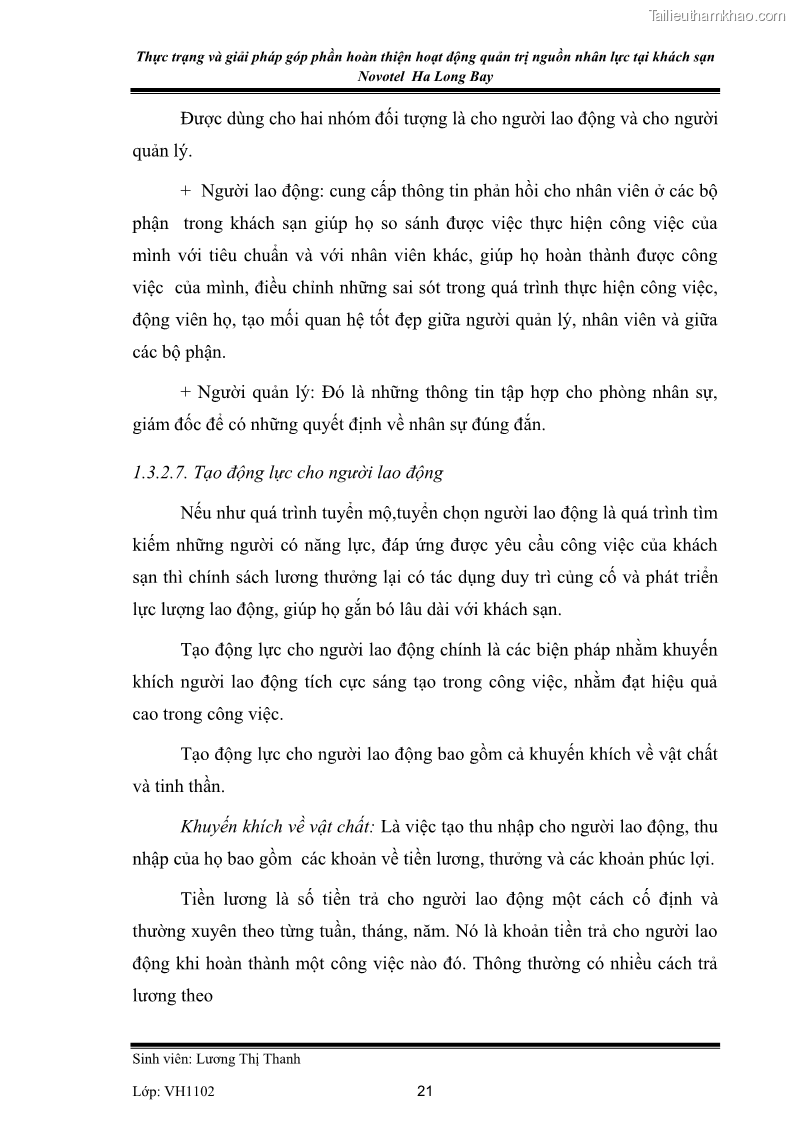 Tailieuthamkhao.com

Thực trạng và giải pháp góp phần hoàn thiện hoạt động quản trị nguồn nhân lực tại khách sạn Novotel Ha Long Bay

Được dùng cho hai nhóm đối tượng là cho người lao động và cho người quản lý.

+ Người lao động: cung cấp thông tin phản hồi cho nhân viên ở các bộ phận trong khách sạn giúp họ so sánh được việc thực hiện công việc của mình với tiêu chuẩn và với nhân viên khác, giúp họ hoàn thành được công việc của mình, điều chỉnh những sai sót trong quá trình thực hiện công việc, động viên họ, tạo mối quan hệ tốt đẹp giữa người quản lý, nhân viên và giữa các bộ phận.

+ Người quản lý: Đó là những thông tin tập hợp cho phòng nhân sự, giám đốc để có những quyết định về nhân sự đúng đắn.

1.3.2.7. Tạo động lực cho người lao động

Nếu như quá trình tuyển mộ,tuyển chọn người lao động là quá trình tìm kiếm những người có năng lực, đáp ứng được yêu cầu công việc của khách sạn thì chính sách lương thưởng lại có tác dụng duy trì củng cố và phát triển lực lượng lao động, giúp họ gắn bó lâu dài với khách sạn.

Tạo động lực cho người lao động chính là các biện pháp nhằm khuyến khích người lao động tích cực sáng tạo trong công việc, nhằm đạt hiệu quả cao trong công việc.

Tạo động lực cho người lao động bao gồm cả khuyến khích về vật chất và tinh thần.

Khuyến khích về vật chất: Là việc tạo thu nhập cho người lao động, thu nhập của họ bao gồm các khoản về tiền lương, thưởng và các khoản phúc lợi.

Tiền lương là số tiền trả cho người lao động một cách cố định và thường xuyên theo từng tuần, tháng, năm. Nó là khoản tiền trả cho người lao động khi hoàn thành một công việc nào đó. Thông thường có nhiều cách trả lương theo

Sinh viên: Lương Thị Thanh

Lớp: VH1102

21